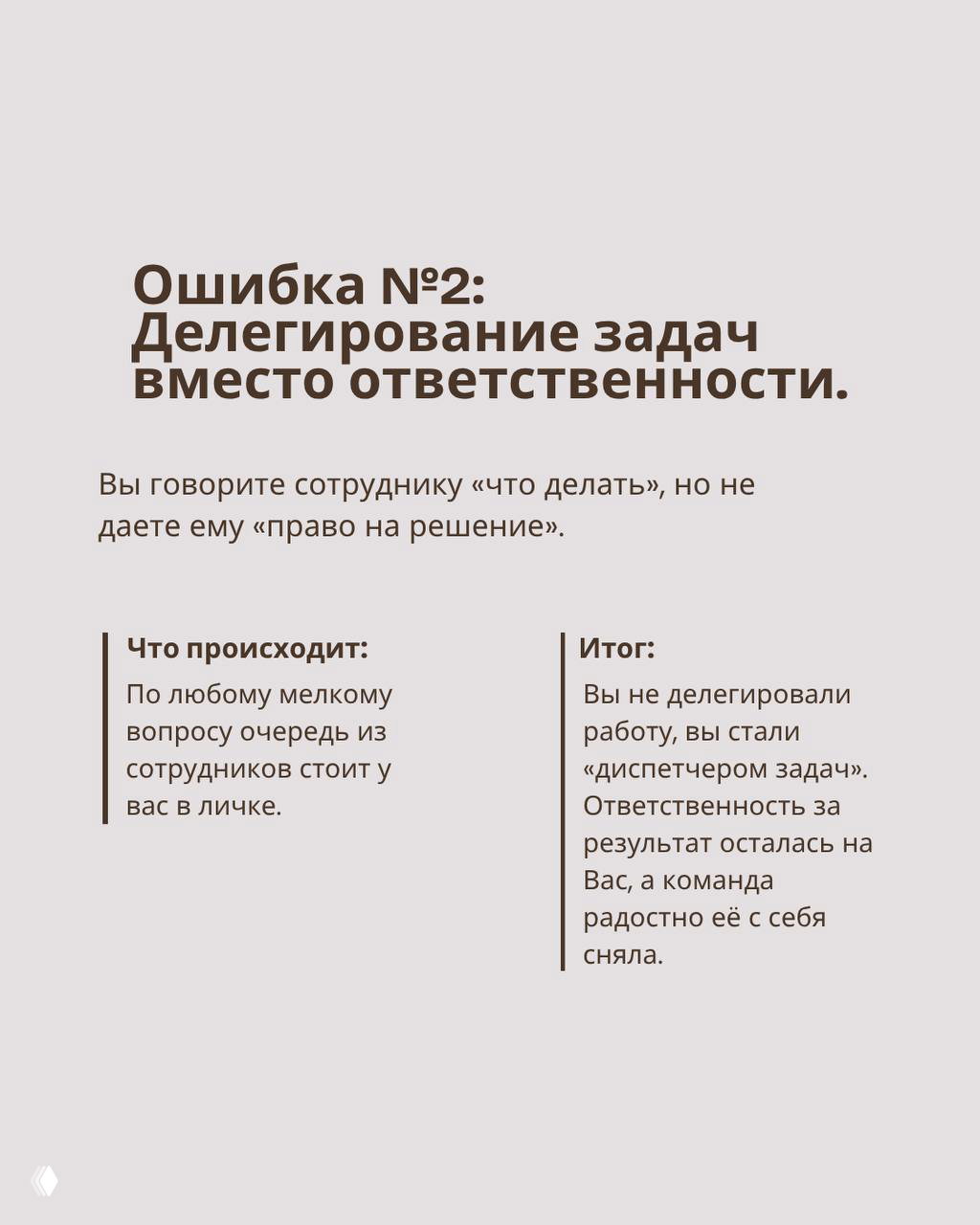 Ошибка №2: Делегирование задач вместо ответственности.

Вы говорите сотруднику «что делать», но не даете ему «право на решение».

Что происходит:
По любому мелкому вопросу очередь из сотрудников стоит у вас в личке.

Итог:
Вы не делегировали работу, вы стали «диспетчером задач». Ответственность за результат осталась на Вас, а команда радостно её с себя сняла.